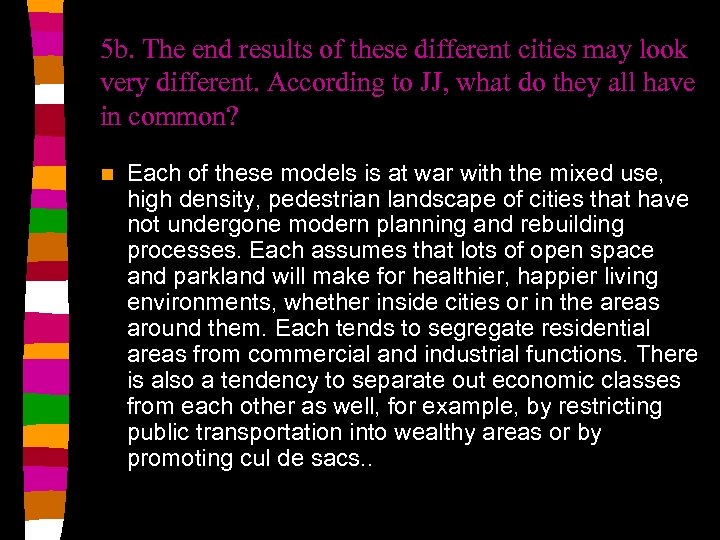 5b. The end results of these different cities may look very different. According to JJ, what do they all have in common?

Each of these models is at war with the mixed use, high density, pedestrian landscape of cities that have not undergone modern planning and rebuilding processes. Each assumes that lots of open space and parkland will make for healthier, happier living environments, whether inside cities or in the areas around them. Each tends to segregate residential areas from commercial and industrial functions. There is also a tendency to separate out economic classes from each other as well, for example, by restricting public transportation into wealthy areas or by promoting cul de sacs..